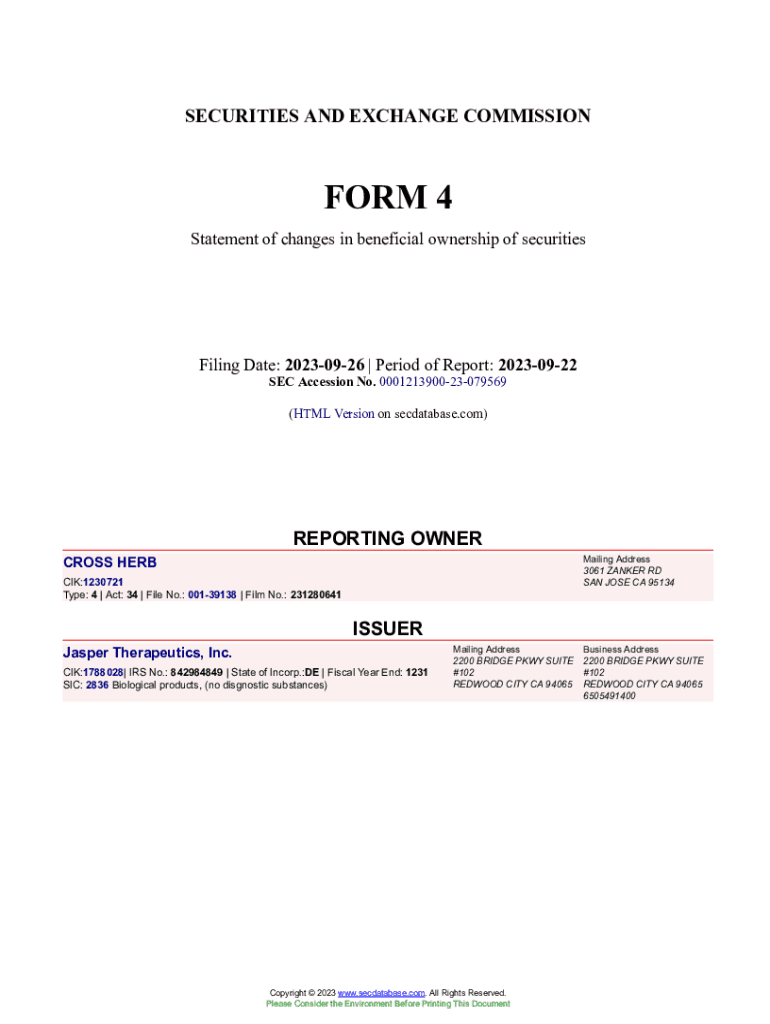 SECURITIES AND EXCHANGE COMMISSION

FORM 4

Statement of changes in beneficial ownership of securities

Filing Date: 2023-09-26 | Period of Report: 2023-09-22
SEC Accession No. 0001213900-23-079569

(HTML Version on secdatabase.com)

REPORTING OWNER

CROSS HERB
CIK:1230721
Type: 4 | Act: 34 | File No.: 001-39138 | Film No.: 231280641

Mailing Address
3061 ZANKER RD
SAN JOSE CA 95134

ISSUER

Jasper Therapeutics, Inc.
CIK:1788028| IRS No.: 842984849 | State of Incorp.:DE | Fiscal Year End: 1231
SIC: 2836 Biological products, (no disgnostic substances)

Mailing Address
2200 BRIDGE PKWY SUITE #102
REDWOOD CITY CA 94065

Business Address
2200 BRIDGE PKWY SUITE #102
REDWOOD CITY CA 94065
6505491400

Copyright © 2023 www.secdatabase.com. All Rights Reserved.
Please Consider the Environment Before Printing This Document